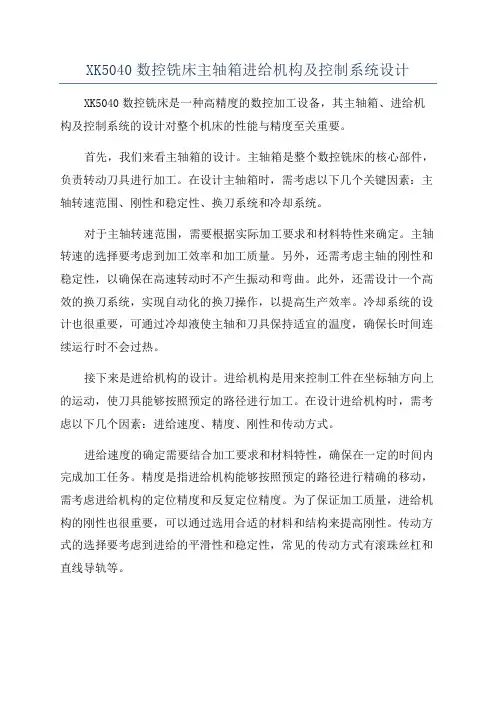 XK5040 数控铣床主轴箱进给机构及控制系统设计

XK5040 数控铣床是一种高精度的数控加工设备，其主轴箱、进给机构及控制系统的设计对整个机床的性能与精度至关重要。

首先，我们来看主轴箱的设计。主轴箱是整个数控铣床的核心部件，负责转动刀具进行加工。在设计主轴箱时，需考虑以下几个关键因素：主轴转速范围、刚性和稳定性、换刀系统和冷却系统。

对于主轴转速范围，需要根据实际加工要求和材料特性来确定。主轴转速的选择要考虑到加工效率和加工质量。另外，还需考虑主轴的刚性和稳定性，以确保在高速转动时不产生振动和弯曲。此外，还需设计一个高效的换刀系统，实现自动化的换刀操作，以提高生产效率。冷却系统的设计也很重要，可通过冷却液使主轴和刀具保持适宜的温度，确保长时间连续运行时不会过热。

接下来是进给机构的设计。进给机构是用来控制工件在坐标轴方向上的运动，使刀具能够按照预定的路径进行加工。在设计进给机构时，需考虑以下几个因素：进给速度、精度、刚性和传动方式。

进给速度的确定需要结合加工要求和材料特性，确保在一定的时间内完成加工任务。精度是指进给机构能够按照预定的路径进行精确的移动，需考虑进给机构的定位精度和反复定位精度。为了保证加工质量，进给机构的刚性也很重要，可以通过选用合适的材料和结构来提高刚性。传动方式的选择要考虑到进给的平滑性和稳定性，常见的传动方式有滚珠丝杠和直线导轨等。